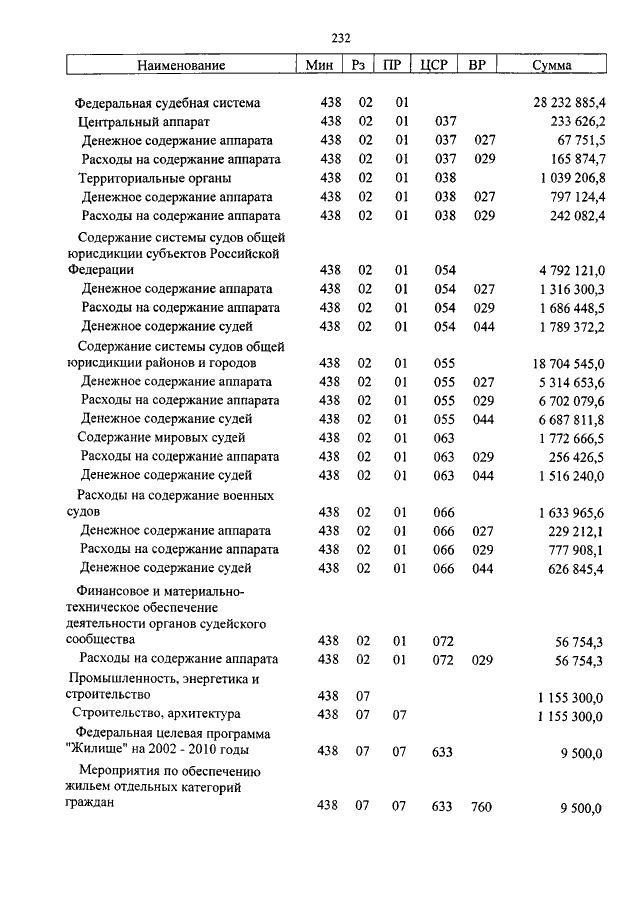 232

| Наименование | Мин | Рз | ПР | ЦСР | ВР | Сумма |
|---|---|---|---|---|---|---|
| Федеральная судебная система | 438 | 02 | 01 | | | 28 232 885,4 |
| Центральный аппарат | 438 | 02 | 01 | 037 | | 233 626,2 |
| Денежное содержание аппарата | 438 | 02 | 01 | 037 | 027 | 67 751,5 |
| Расходы на содержание аппарата | 438 | 02 | 01 | 037 | 029 | 165 874,7 |
| Территориальные органы | 438 | 02 | 01 | 038 | | 1 039 206,8 |
| Денежное содержание аппарата | 438 | 02 | 01 | 038 | 027 | 797 124,4 |
| Расходы на содержание аппарата | 438 | 02 | 01 | 038 | 029 | 242 082,4 |
| Содержание системы судов общей юрисдикции субъектов Российской Федерации | 438 | 02 | 01 | 054 | | 4 792 121,0 |
| Денежное содержание аппарата | 438 | 02 | 01 | 054 | 027 | 1 316 300,3 |
| Расходы на содержание аппарата | 438 | 02 | 01 | 054 | 029 | 1 686 448,5 |
| Денежное содержание судей | 438 | 02 | 01 | 054 | 044 | 1 789 372,2 |
| Содержание системы судов общей юрисдикции районов и городов | 438 | 02 | 01 | 055 | | 18 704 545,0 |
| Денежное содержание аппарата | 438 | 02 | 01 | 055 | 027 | 5 314 653,6 |
| Расходы на содержание аппарата | 438 | 02 | 01 | 055 | 029 | 6 702 079,6 |
| Денежное содержание судей | 438 | 02 | 01 | 055 | 044 | 6 687 811,8 |
| Содержание мировых судей | 438 | 02 | 01 | 063 | | 1 772 666,5 |
| Расходы на содержание аппарата | 438 | 02 | 01 | 063 | 029 | 256 426,5 |
| Денежное содержание судей | 438 | 02 | 01 | 063 | 044 | 1 516 240,0 |
| Расходы на содержание военных судов | 438 | 02 | 01 | 066 | | 1 633 965,6 |
| Денежное содержание аппарата | 438 | 02 | 01 | 066 | 027 | 229 212,1 |
| Расходы на содержание аппарата | 438 | 02 | 01 | 066 | 029 | 777 908,1 |
| Денежное содержание судей | 438 | 02 | 01 | 066 | 044 | 626 845,4 |
| Финансовое и материально-техническое обеспечение деятельности органов судейского сообщества | 438 | 02 | 01 | 072 | | 56 754,3 |
| Расходы на содержание аппарата | 438 | 02 | 01 | 072 | 029 | 56 754,3 |
| Промышленность, энергетика и строительство | 438 | 07 | | | | 1 155 300,0 |
| Строительство, архитектура | 438 | 07 | 07 | | | 1 155 300,0 |
| Федеральная целевая программа "Жилище" на 2002 - 2010 годы | 438 | 07 | 07 | 633 | | 9 500,0 |
| Мероприятия по обеспечению жильем отдельных категорий граждан | 438 | 07 | 07 | 633 | 760 | 9 500,0 |